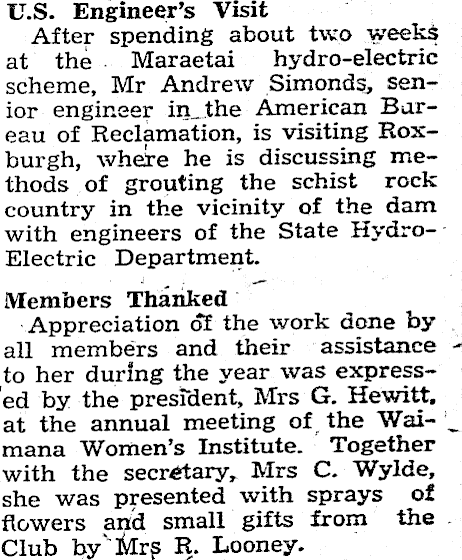 U.S. Engineer's Visit

After spending about two weeks at the Maraetai hydro-electric scheme, Mr Andrew Simonds, senior engineer in the American Bureau of Reclamation, is visiting Roxburgh, where he is discussing methods of grouting the schist rock country in the vicinity of the dam with engineers of the State Hydro-Electric Department.

Members Thanked

Appreciation of the work done by all members and their assistance to her during the year was expressed by the president, Mrs G. Hewitt, at the annual meeting of the Waimana Women's Institute. Together with the secretary, Mrs C. Wylde, she was presented with sprays of flowers and small gifts from the Club by Mrs R. Looney.